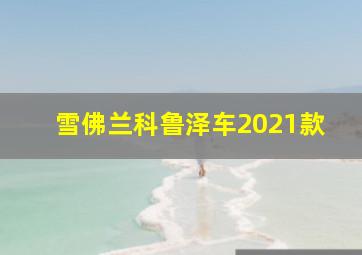 雪佛兰科鲁泽车2021款